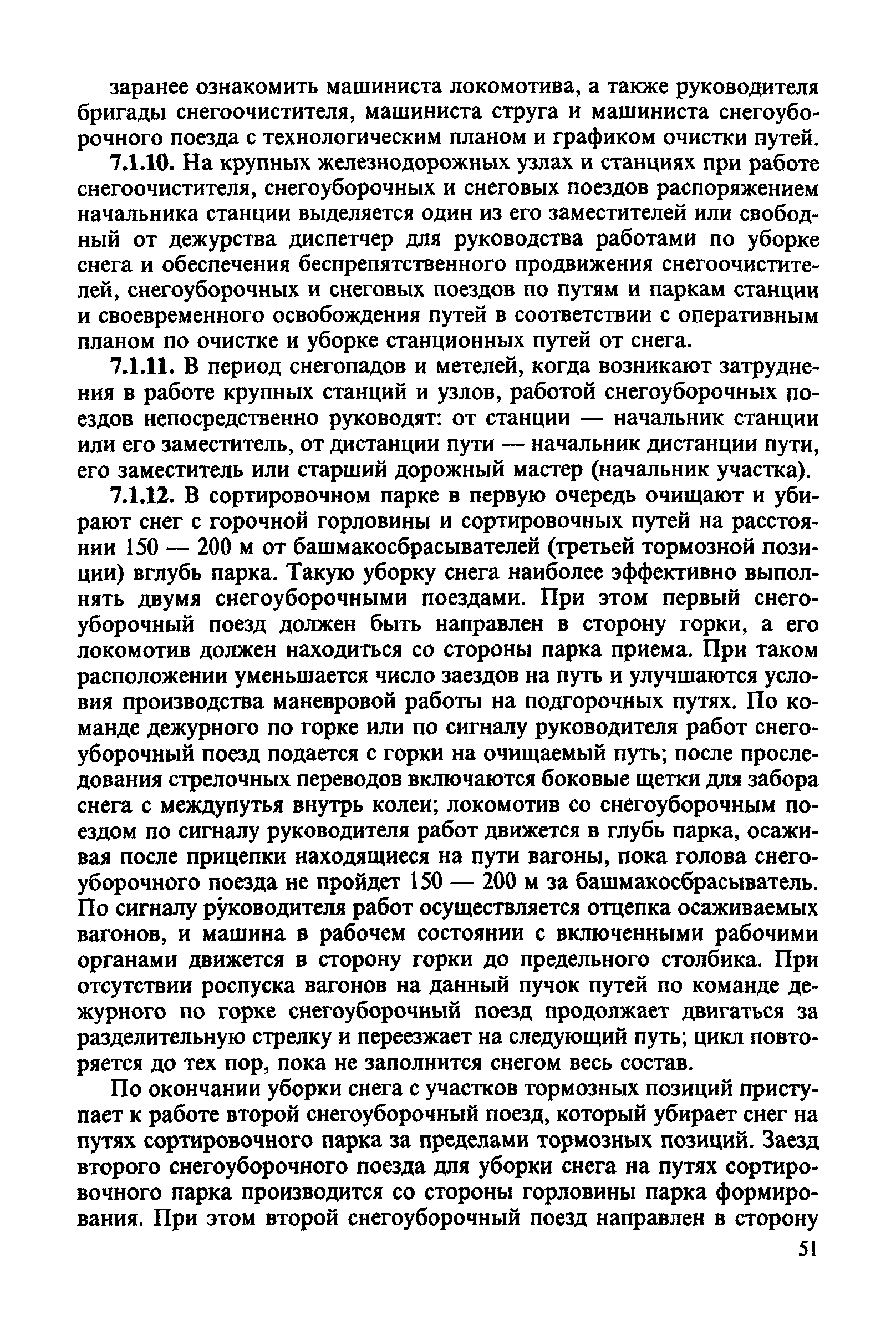 заранее ознакомить машиниста локомотива, а также руководителя бригады снегоочистителя, машиниста струга и машиниста снегоуборочного поезда с технологическим планом и графиком очистки путей.

7.1.10. На крупных железнодорожных узлах и станциях при работе снегоочистителя, снегоуборочных и снеговых поездов распоряжением начальника станции выделяется один из его заместителей или свободный от дежурства диспетчер для руководства работами по уборке снега и обеспечения беспрепятственного продвижения снегоочистителей, снегоуборочных и снеговых поездов по путям и паркам станции и своевременного освобождения путей в соответствии с оперативным планом по очистке и уборке станционных путей от снега.

7.1.11. В период снегопадов и метелей, когда возникают затруднения в работе крупных станций и узлов, работой снегоуборочных поездов непосредственно руководят: от станции — начальник станции или его заместитель, от дистанции пути — начальник дистанции пути, его заместитель или старший дорожный мастер (начальник участка).

7.1.12. В сортировочном парке в первую очередь очищают и убирают снег с горочной горловины и сортировочных путей на расстоянии 150 — 200 м от башмакосбрасывателей (третьей тормозной позиции) вглубь парка. Такую уборку снега наиболее эффективно выполнять двумя снегоуборочными поездами. При этом первый снегоуборочный поезд должен быть направлен в сторону горки, а его локомотив должен находиться со стороны парка приема. При таком расположении уменьшается число заездов на путь и улучшаются условия производства маневровой работы на подгорочных путях. По команде дежурного по горке или по сигналу руководителя работ снегоуборочный поезд подается с горки на очищаемый путь; после проследования стрелочных переводов включаются боковые щетки для забора снега с междупутья внутрь колеи; локомотив со снегоуборочным поездом по сигналу руководителя работ движется в глубь парка, осаживая после прицепки находящиеся на пути вагоны, пока голова снегоуборочного поезда не пройдет 150 — 200 м за башмакосбрасыватель. По сигналу руководителя работ осуществляется отцепка осаживаемых вагонов, и машина в рабочем состоянии с включенными рабочими органами движется в сторону горки до предельного столбика. При отсутствии роспуска вагонов на данный пучок путей по команде дежурного по горке снегоуборочный поезд продолжает двигаться за разделительную стрелку и переезжает на следующий путь; цикл повторяется до тех пор, пока не заполнится снегом весь состав.

По окончании уборки снега с участков тормозных позиций приступает к работе второй снегоуборочный поезд, который убирает снег на путях сортировочного парка за пределами тормозных позиций. Заезд второго снегоуборочного поезда для уборки снега на путях сортировочного парка производится со стороны горловины парка формирования. При этом второй снегоуборочный поезд направлен в сторону

51